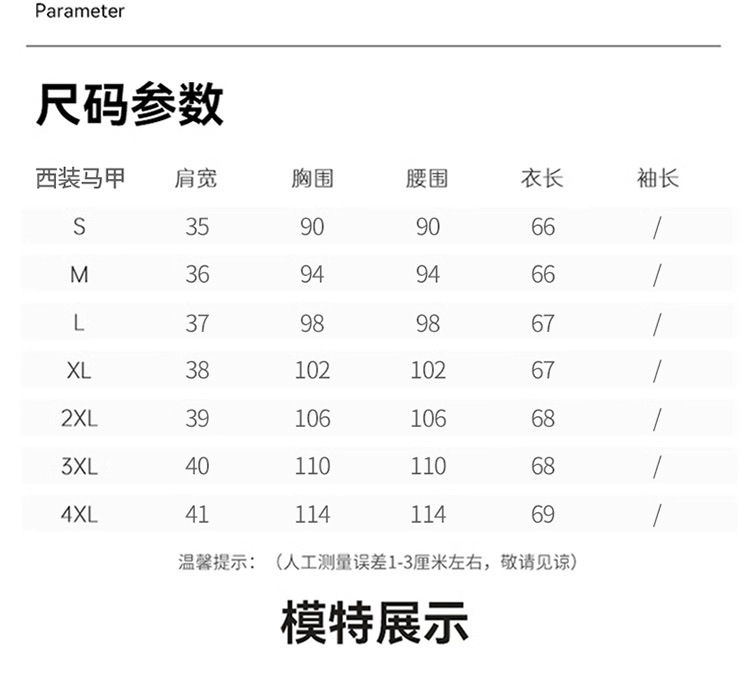 Parameter

尺码参数

| 西装马甲 | 肩宽 | 胸围 | 腰围 | 衣长 | 袖长 |
|---|---|---|---|---|---|
| S | 35 | 90 | 90 | 66 | / |
| M | 36 | 94 | 94 | 66 | / |
| L | 37 | 98 | 98 | 67 | / |
| XL | 38 | 102 | 102 | 67 | / |
| 2XL | 39 | 106 | 106 | 68 | / |
| 3XL | 40 | 110 | 110 | 68 | / |
| 4XL | 41 | 114 | 114 | 69 | / |

温馨提示：（人工测量误差1-3厘米左右，敬请见谅）

模特展示